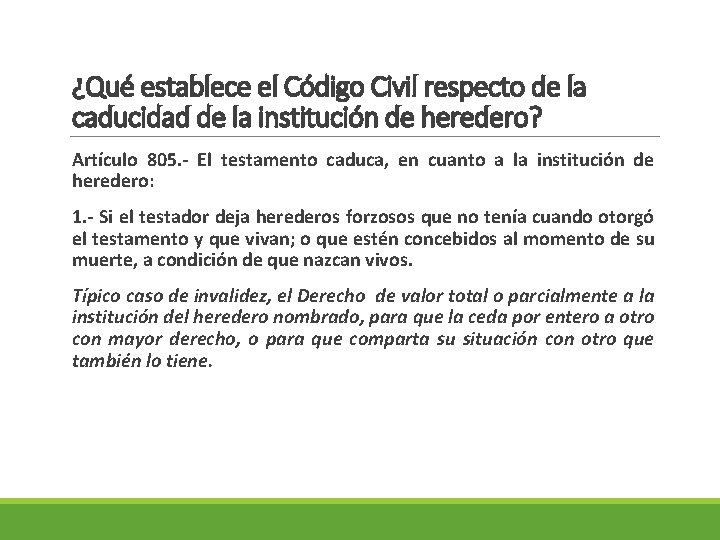 ¿Qué establece el Código Civil respecto de la caducidad de la institución de heredero?

Artículo 805.- El testamento caduca, en cuanto a la institución de heredero:

1.- Si el testador deja herederos forzosos que no tenía cuando otorgó el testamento y que vivan; o que estén concebidos al momento de su muerte, a condición de que nazcan vivos.

Típico caso de invalidez, el Derecho de valor total o parcialmente a la institución del heredero nombrado, para que la ceda por entero a otro con mayor derecho, o para que comparta su situación con otro que también lo tiene.